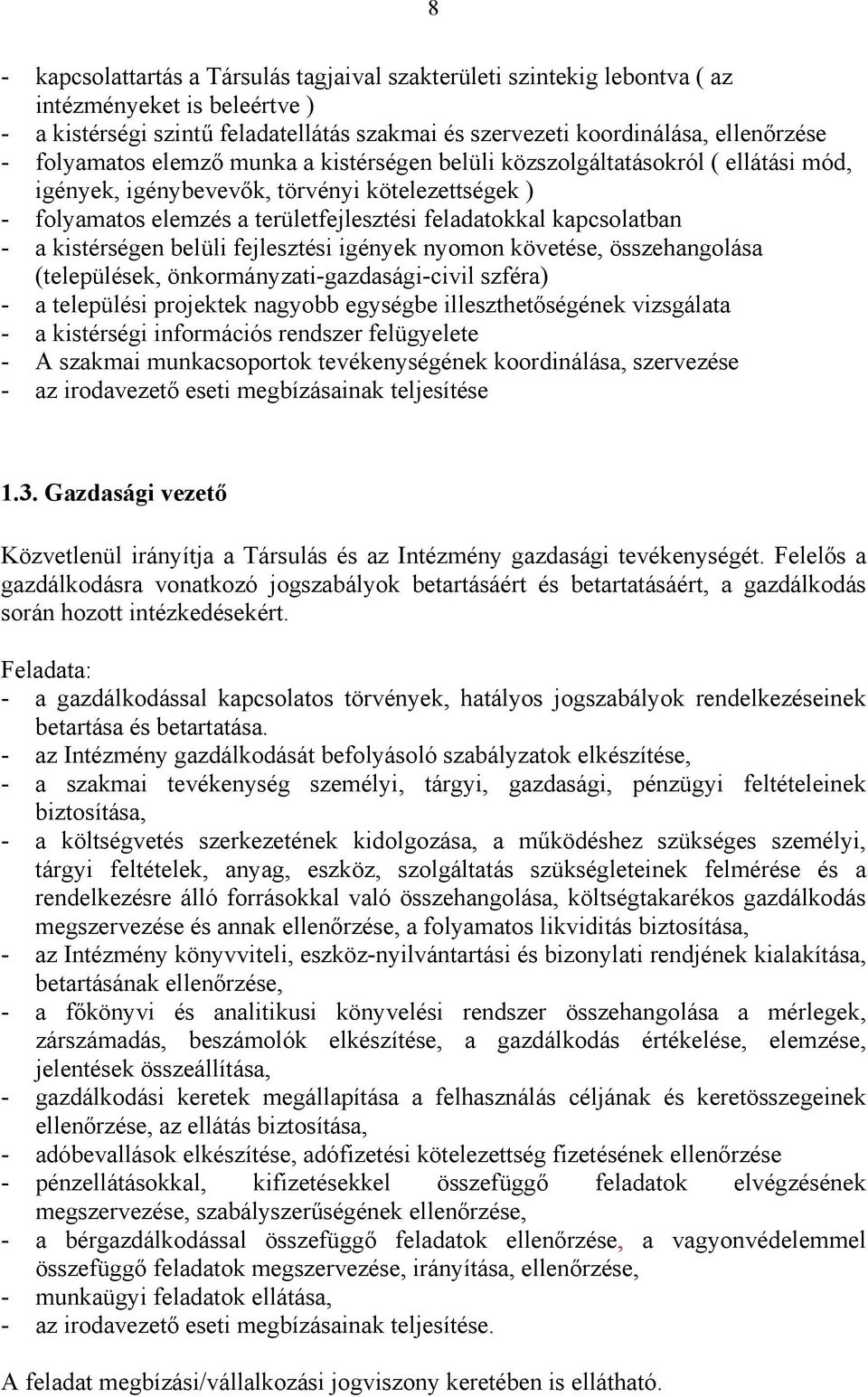 8

- kapcsolattartás a Társulás tagjaival szakterületi szintekig lebontva ( az intézményeket is beleértve )
- a kistérségi szintű feladatellátás szakmai és szervezeti koordinálása, ellenőrzése
- folyamatos elemző munka a kistérségen belüli közszolgáltatásokról ( ellátási mód, igények, igénybevevők, törvényi kötelezettségek )
- folyamatos elemzés a területfejlesztési feladatokkal kapcsolatban
- a kistérségen belüli fejlesztési igények nyomon követése, összehangolása (települések, önkormányzati-gazdasági-civil szféra)
- a települési projektek nagyobb egységbe illeszthetőségének vizsgálata
- a kistérségi információs rendszer felügyelete
- A szakmai munkacsoportok tevékenységének koordinálása, szervezése
- az irodavezető eseti megbízásainak teljesítése

1.3. Gazdasági vezető

Közvetlenül irányítja a Társulás és az Intézmény gazdasági tevékenységét. Felelős a gazdálkodásra vonatkozó jogszabályok betartásáért és betartatásáért, a gazdálkodás során hozott intézkedésekért.

Feladata:
- a gazdálkodással kapcsolatos törvények, hatályos jogszabályok rendelkezéseinek betartása és betartatása.
- az Intézmény gazdálkodását befolyásoló szabályzatok elkészítése,
- a szakmai tevékenység személyi, tárgyi, gazdasági, pénzügyi feltételeinek biztosítása,
- a költségvetés szerkezetének kidolgozása, a működéshez szükséges személyi, tárgyi feltételek, anyag, eszköz, szolgáltatás szükségleteinek felmérése és a rendelkezésre álló forrásokkal való összehangolása, költségtakarékos gazdálkodás megszervezése és annak ellenőrzése, a folyamatos likviditás biztosítása,
- az Intézmény könyvviteli, eszköz-nyilvántartási és bizonylati rendjének kialakítása, betartásának ellenőrzése,
- a főkönyvi és analitikusi könyvelési rendszer összehangolása a mérlegek, zárszámadás, beszámolók elkészítése, a gazdálkodás értékelése, elemzése, jelentések összeállítása,
- gazdálkodási keretek megállapítása a felhasználás céljának és keretösszegeinek ellenőrzése, az ellátás biztosítása,
- adóbevallások elkészítése, adófizetési kötelezettség fizetésének ellenőrzése
- pénzellátásokkal, kifizetésekkel összefüggő feladatok elvégzésének megszervezése, szabályszerűségének ellenőrzése,
- a bérgazdálkodással összefüggő feladatok ellenőrzése, a vagyonvédelemmel összefüggő feladatok megszervezése, irányítása, ellenőrzése,
- munkaügyi feladatok ellátása,
- az irodavezető eseti megbízásainak teljesítése.

A feladat megbízási/vállalkozási jogviszony keretében is ellátható.